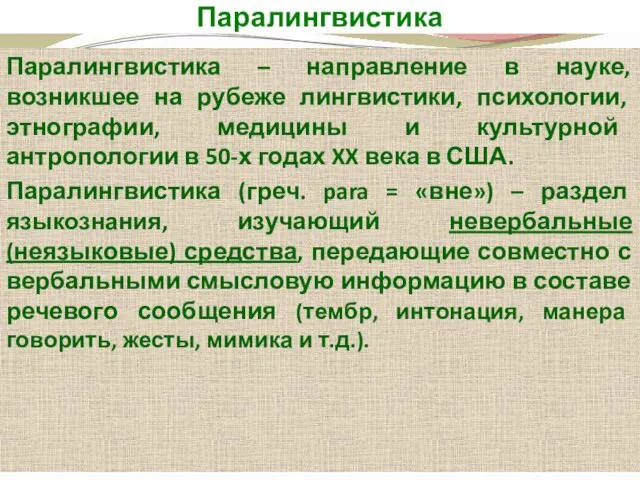 Паралингвистика

Паралингвистика – направление в науке, возникшее на рубеже лингвистики, психологии, этнографии, медицины и культурной антропологии в 50-х годах XX века в США.

Паралингвистика (греч. para = «вне») – раздел языкознания, изучающий невербальные (неязыковые) средства, передающие совместно с вербальными смысловую информацию в составе речевого сообщения (тембр, интонация, манера говорить, жесты, мимика и т.д.).